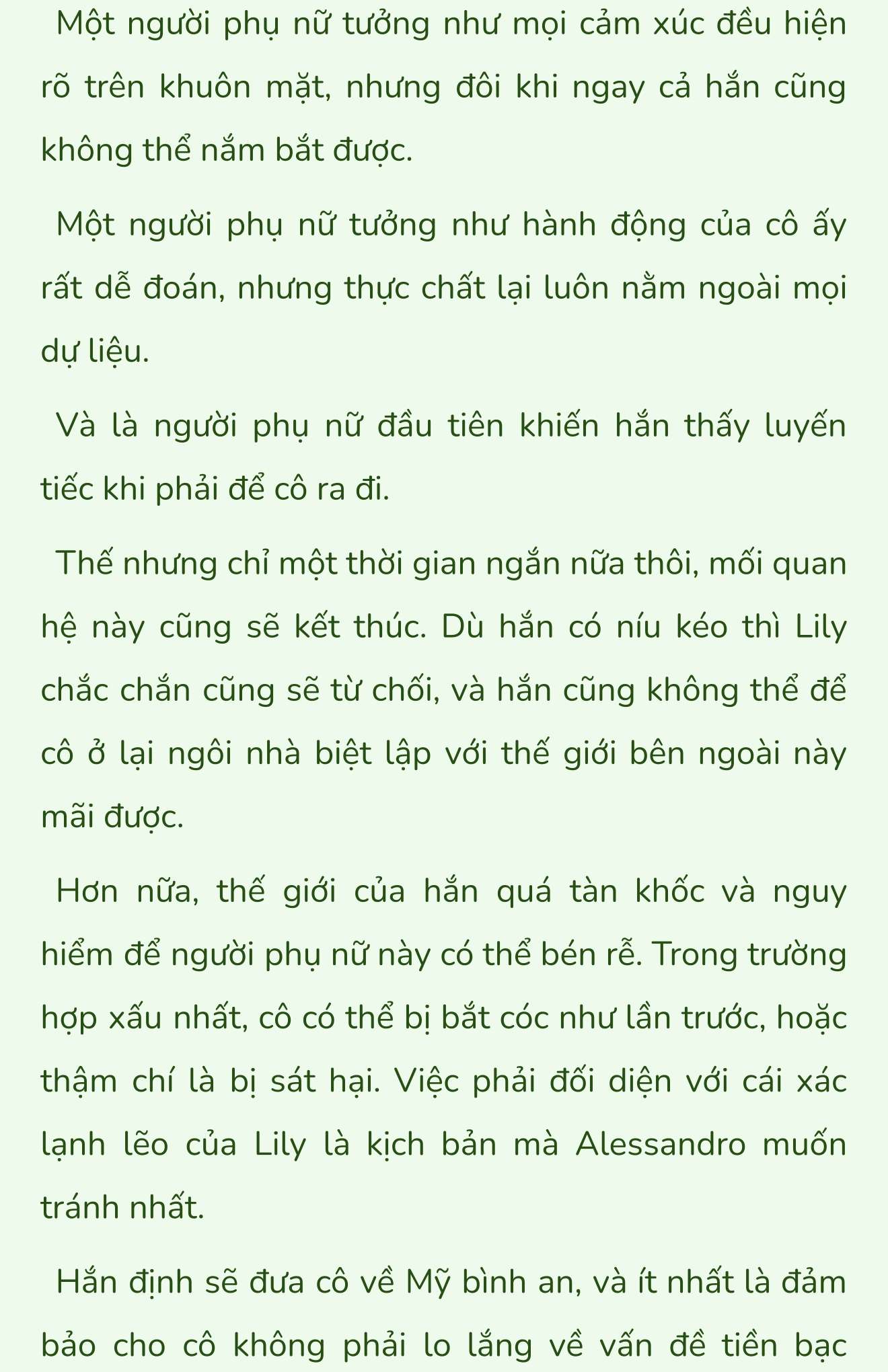 Một người phụ nữ tưởng như mọi cảm xúc đều hiện rõ trên khuôn mặt, nhưng đôi khi ngay cả hắn cũng không thể nắm bắt được.

Một người phụ nữ tưởng như hành động của cô ấy rất dễ đoán, nhưng thực chất lại luôn nằm ngoài mọi dự liệu.

Và là người phụ nữ đầu tiên khiến hắn thấy luyến tiếc khi phải để cô ra đi.

Thế nhưng chỉ một thời gian ngắn nữa thôi, mối quan hệ này cũng sẽ kết thúc. Dù hắn có níu kéo thì Lily chắc chắn cũng sẽ từ chối, và hắn cũng không thể để cô ở lại ngôi nhà biệt lập với thế giới bên ngoài này mãi được.

Hơn nữa, thế giới của hắn quá tàn khốc và nguy hiểm để người phụ nữ này có thể bén rễ. Trong trường hợp xấu nhất, cô có thể bị bắt cóc như lần trước, hoặc thậm chí là bị sát hại. Việc phải đối diện với cái xác lạnh lẽo của Lily là kịch bản mà Alessandro muốn tránh nhất.

Hắn định sẽ đưa cô về Mỹ bình an, và ít nhất là đảm bảo cho cô không phải lo lắng về vấn đề tiền bạc